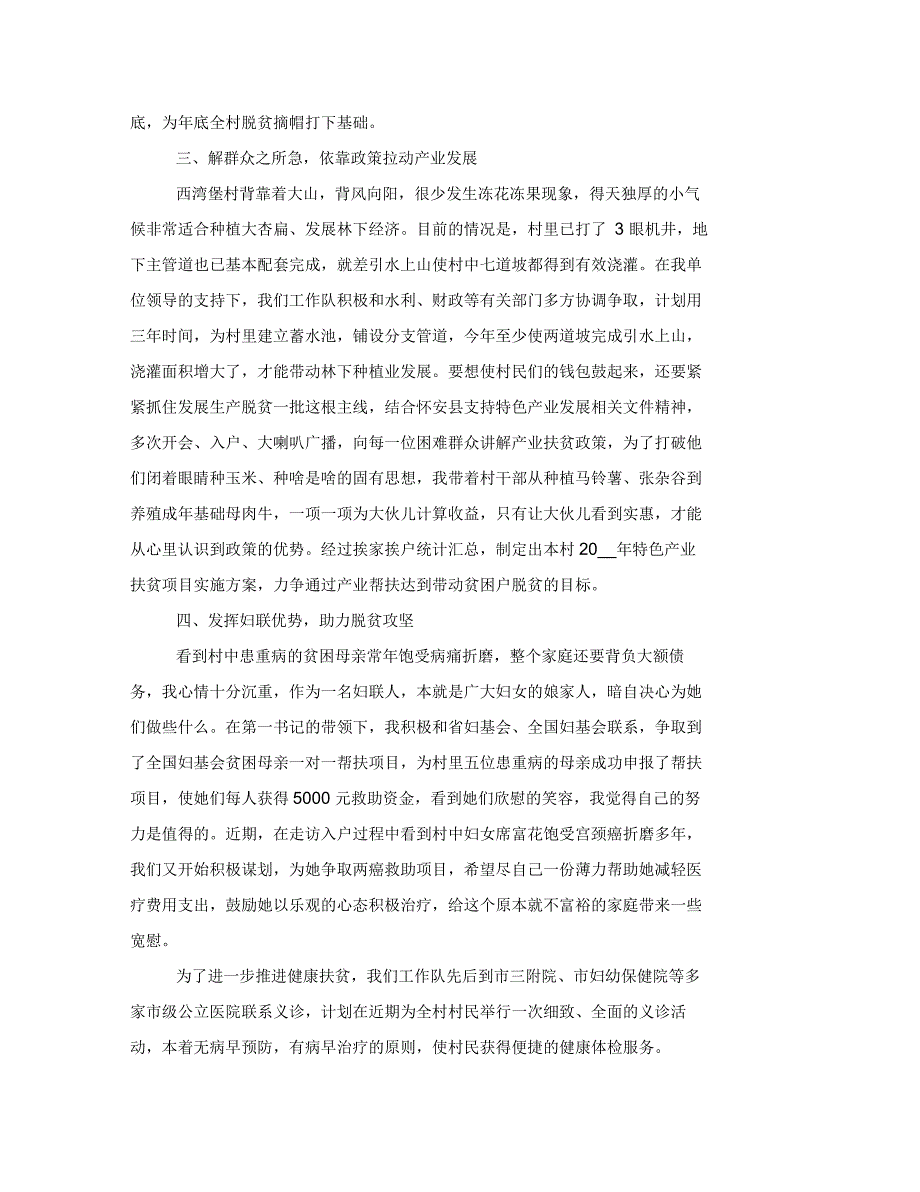 底，为年底全村脱贫摘帽打下基础。

三、解群众之所急，依靠政策拉动产业发展

西湾堡村背靠着大山，背风向阳，很少发生冻花冻果现象，得天独厚的小气候非常适合种植大杏扁、发展林下经济。目前的情况是，村里已打了 3 眼机井，地下主管道也已基本配套完成，就差引水上山使村中七道坡都得到有效浇灌。在我单位领导的支持下，我们工作队积极和水利、财政等有关部门多方协调争取，计划用三年时间，为村里建立蓄水池，铺设分支管道，今年至少使两道坡完成引水上山，浇灌面积增大了，才能带动林下种植业发展。要想使村民们的钱包鼓起来，还要紧紧抓住发展生产脱贫一批这根主线，结合怀安县支持特色产业发展相关文件精神，多次开会、入户、大喇叭广播，向每一位困难群众讲解产业扶贫政策，为了打破他们闭着眼睛种玉米、种啥是啥的固有思想，我带着村干部从种植马铃薯、张杂谷到养殖成年基础母肉牛，一项一项为大伙儿计算收益，只有让大伙儿看到实惠，才能从心里认识到政策的优势。经过挨家挨户统计汇总，制定出本村 20__年特色产业扶贫项目实施方案，力争通过产业帮扶达到带动贫困户脱贫的目标。

四、发挥妇联优势，助力脱贫攻坚

看到村中患重病的贫困母亲常年饱受病痛折磨，整个家庭还要背负大额债务，我心情十分沉重，作为一名妇联人，本就是广大妇女的娘家人，暗自决心为她们做些什么。在第一书记的带领下，我积极和省妇基会、全国妇基会联系，争取到了全国妇基会贫困母亲一对一帮扶项目，为村里五位患重病的母亲成功申报了帮扶项目，使她们每人获得 5000 元救助资金，看到她们欣慰的笑容，我觉得自己的努力是值得的。近期，在走访入户过程中看到村中妇女席富花饱受宫颈癌折磨多年，我们又开始积极谋划，为她争取两癌救助项目，希望尽自己一份薄力帮助她减轻医疗费用支出，鼓励她以乐观的心态积极治疗，给这个原本就不富裕的家庭带来一些宽慰。

为了进一步推进健康扶贫，我们工作队先后到市三附院、市妇幼保健院等多家市级公立医院联系义诊，计划在近期为全村村民举行一次细致、全面的义诊活动，本着无病早预防，有病早治疗的原则，使村民获得便捷的健康体检服务。